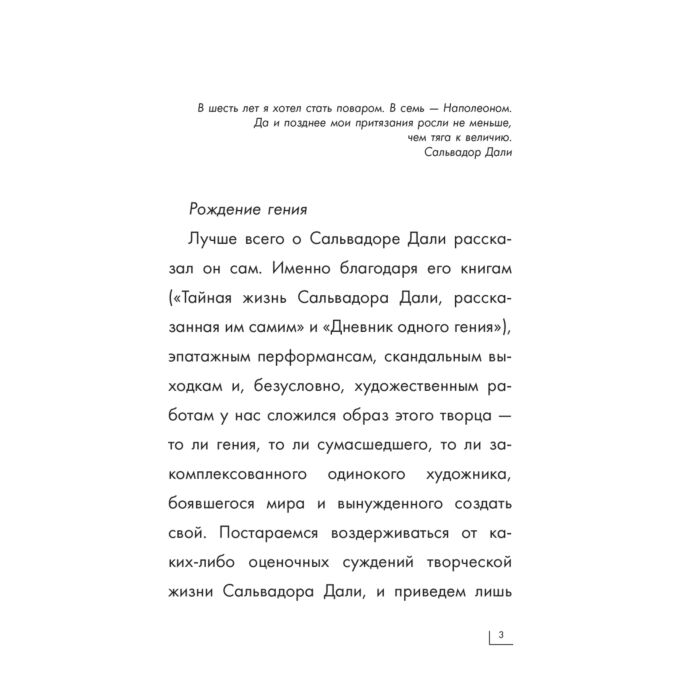 В шесть лет я хотел стать поваром. В семь — Наполеоном.
Да и позднее мои притязания росли не меньше,
чем тяга к величию.
Сальвадор Дали

Рождение гения

Лучше всего о Сальвадоре Дали рассказал он сам. Именно благодаря его книгам («Тайная жизнь Сальвадора Дали, рассказанная им самим» и «Дневник одного гения»), эпатажным перформансам, скандальным выходкам и, безусловно, художественным работам у нас сложился образ этого творца — то ли гения, то ли сумасшедшего, то ли закомплексованного одинокого художника, боявшегося мира и вынужденного создать свой. Постараемся воздерживаться от каких-либо оценочных суждений творческой жизни Сальвадора Дали, и приведем лишь

3